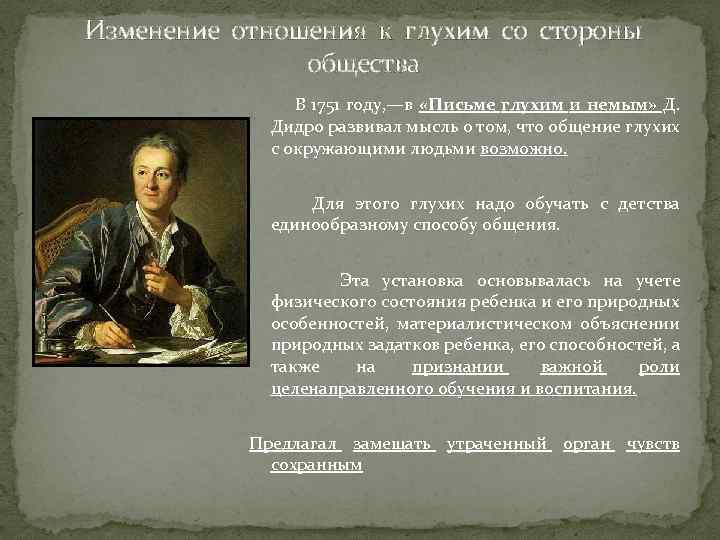 Изменение отношения к глухим со стороны общества

В 1751 году,—в «Письме глухим и немым» Д. Дидро развивал мысль о том, что общение глухих с окружающими людьми возможно.

Для этого глухих надо обучать с детства единообразному способу общения.

Эта установка основывалась на учете физического состояния ребенка и его природных особенностей, материалистическом объяснении природных задатков ребенка, его способностей, а также на признании важной роли целенаправленного обучения и воспитания.

Предлагал замещать утраченный орган чувств сохранным